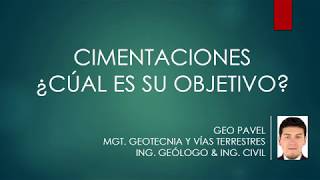 CIMENTACIONES
¿CÚAL ES SU OBJETIVO?

GEO PAVEL
MGT. GEOTECNIA Y VÍAS TERRESTRES
ING. GEÓLOGO & ING. CIVIL